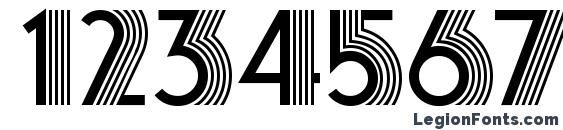 1234567

LegionFonts.com